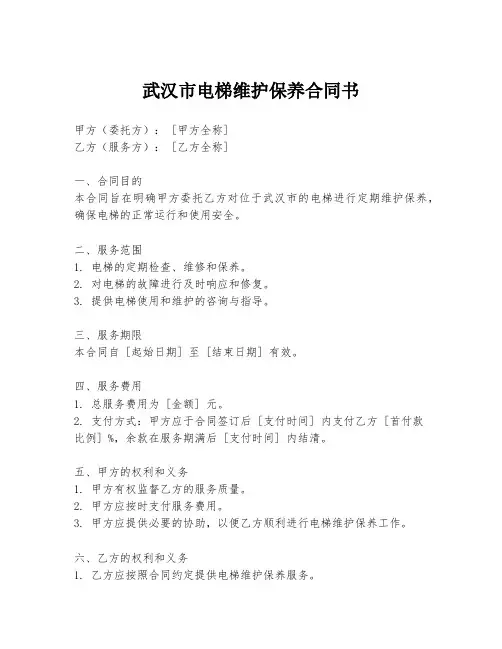 武汉市电梯维护保养合同书

甲方（委托方）：［甲方全称］
乙方（服务方）：［乙方全称］

一、合同目的
本合同旨在明确甲方委托乙方对位于武汉市的电梯进行定期维护保养，确保电梯的正常运行和使用安全。

二、服务范围
1. 电梯的定期检查、维修和保养。
2. 对电梯的故障进行及时响应和修复。
3. 提供电梯使用和维护的咨询与指导。

三、服务期限
本合同自［起始日期］至［结束日期］有效。

四、服务费用
1. 总服务费用为［金额］元。
2. 支付方式：甲方应于合同签订后［支付时间］内支付乙方［首付款比例］%，余款在服务期满后［支付时间］内结清。

五、甲方的权利和义务
1. 甲方有权监督乙方的服务质量。
2. 甲方应按时支付服务费用。
3. 甲方应提供必要的协助，以便乙方顺利进行电梯维护保养工作。

六、乙方的权利和义务
1. 乙方应按照合同约定提供电梯维护保养服务。